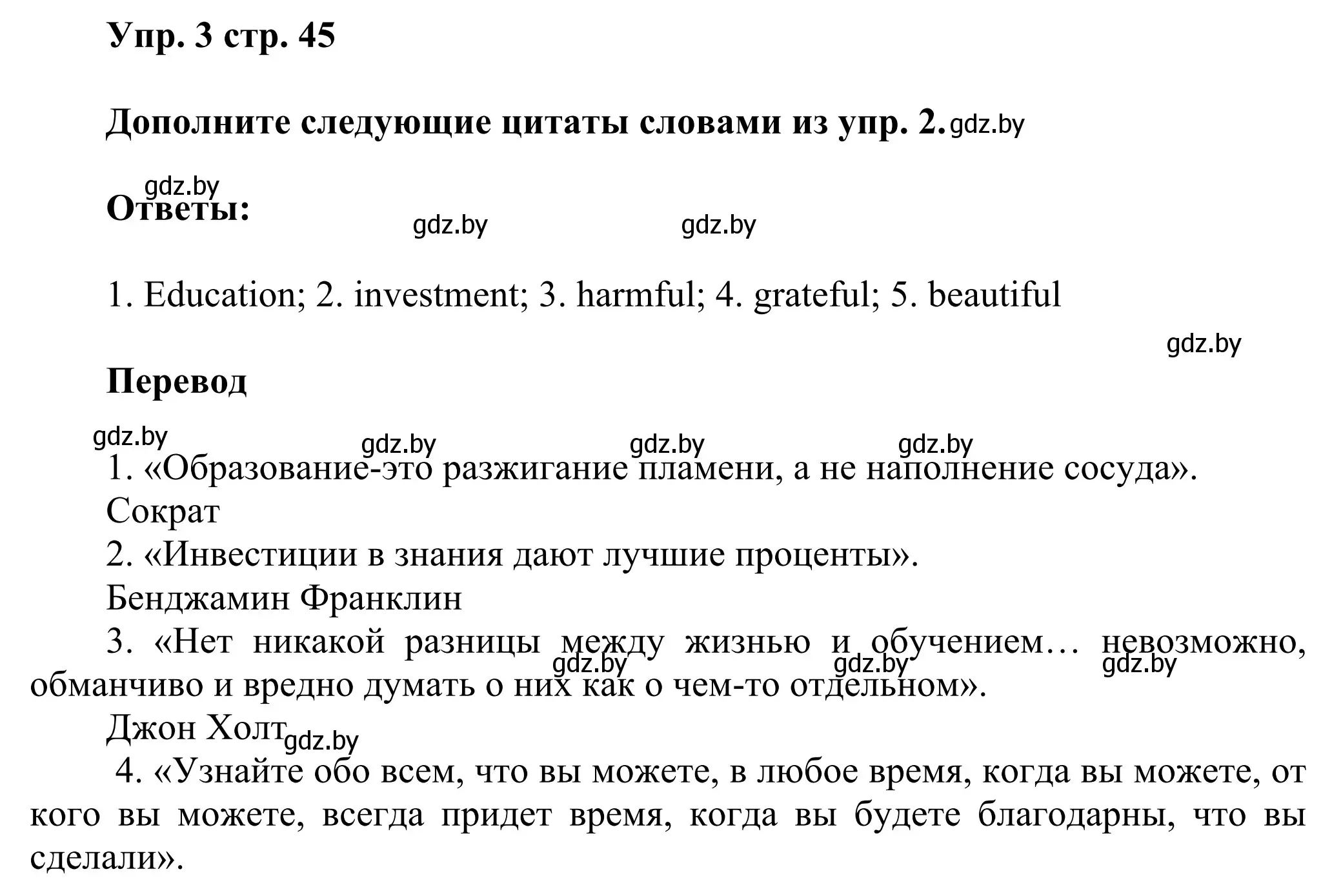 Упр. 3 стр. 45

Дополните следующие цитаты словами из упр. 2. gdz.by

gdz.by
Ответы: gdz.by gdz.by

1. Education; 2. investment; 3. harmful; 4. grateful; 5. beautiful

gdz.by

Перевод

gdz.by gdz.by gdz.by gdz.by
1. «Образование-это разжигание пламени, а не наполнение сосуда». Сократ

2. «Инвестиции в знания дают лучшие проценты». Бенджамин Франклин

3. «Нет никакой разницы между жизнью и обучением… невозможно, обманчиво и вредно думать о них как о чем-то отдельном». gdz.by gdz.by gdz.by
Джон Холт gdz.by

4. «Узнайте обо всем, что вы можете, в любое время, когда вы можете, от кого вы можете, всегда придет время, когда вы будете благодарны, что вы сделали».